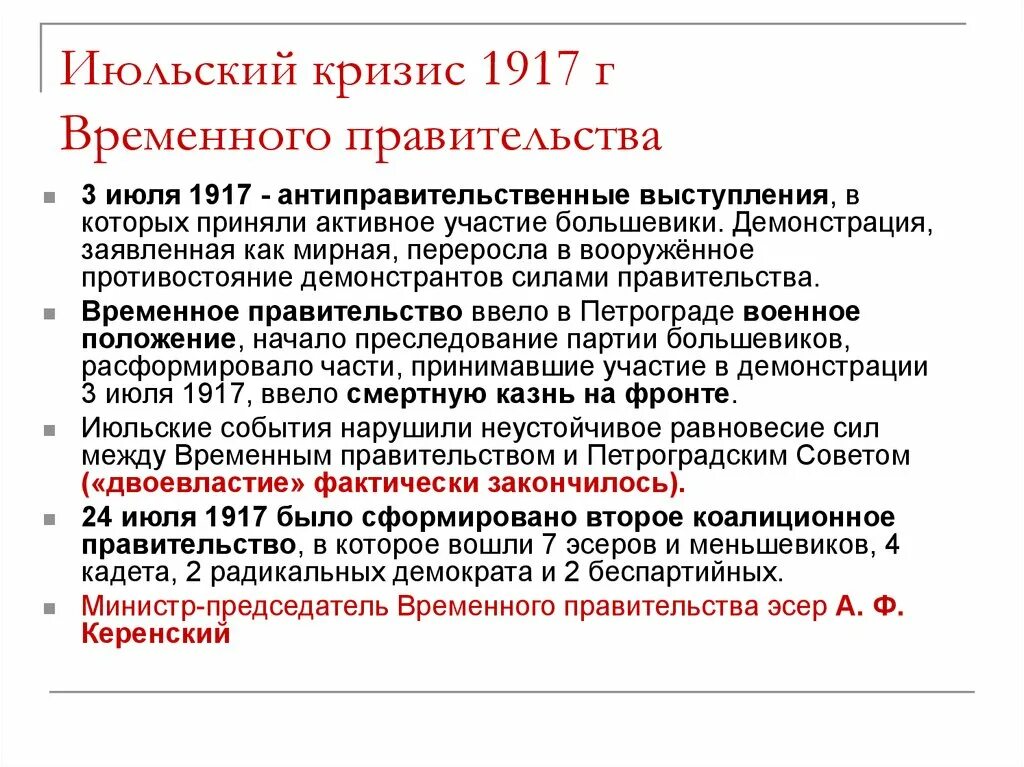 Июльский кризис 1917 г Временного правительства

3 июля 1917 - антиправительственные выступления, в которых приняли активное участие большевики. Демонстрация, заявленная как мирная, переросла в вооружённое противостояние демонстрантов силами правительства.

Временное правительство ввело в Петрограде военное положение, начало преследование партии большевиков, расформировало части, принимавшие участие в демонстрации 3 июля 1917, ввело смертную казнь на фронте.

Июльские события нарушили неустойчивое равновесие сил между Временным правительством и Петроградским Советом («двоевластие» фактически закончилось).

24 июля 1917 было сформировано второе коалиционное правительство, в которое вошли 7 эсеров и меньшевиков, 4 кадета, 2 радикальных демократа и 2 беспартийных.

Министр-председатель Временного правительства эсер А. Ф. Керенский